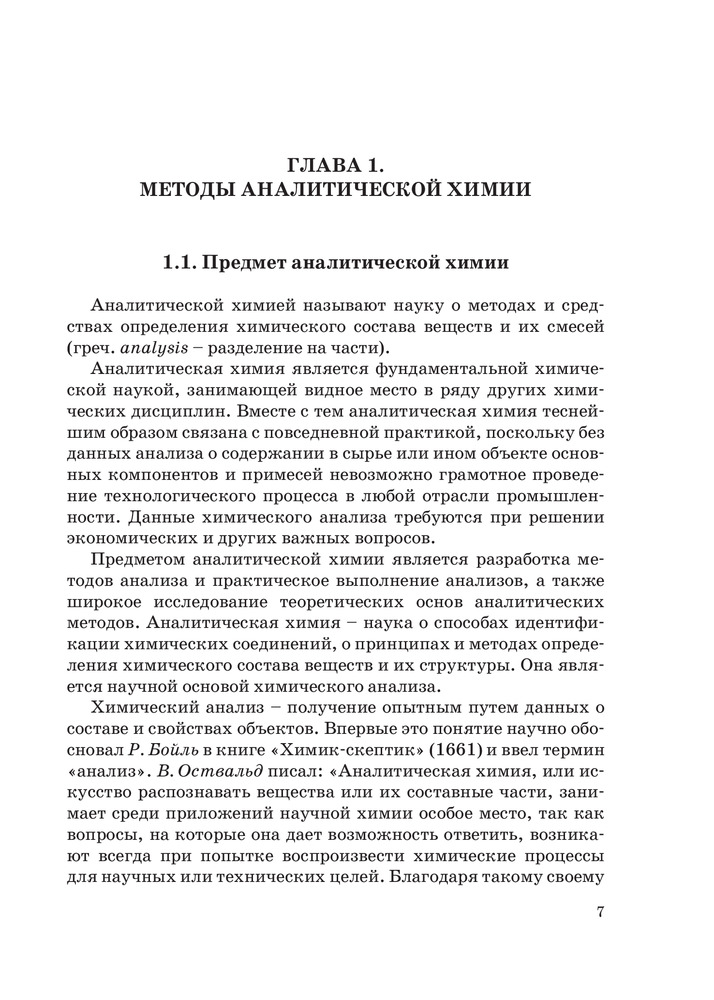 ГЛАВА 1.
МЕТОДЫ АНАЛИТИЧЕСКОЙ ХИМИИ

1.1. Предмет аналитической химии

Аналитической химией называют науку о методах и средствах определения химического состава веществ и их смесей (греч. analysis – разделение на части).

Аналитическая химия является фундаментальной химической наукой, занимающей видное место в ряду других химических дисциплин. Вместе с тем аналитическая химия теснейшим образом связана с повседневной практикой, поскольку без данных анализа о содержании в сырье или ином объекте основных компонентов и примесей невозможно грамотное проведение технологического процесса в любой отрасли промышленности. Данные химического анализа требуются при решении экономических и других важных вопросов.

Предметом аналитической химии является разработка методов анализа и практическое выполнение анализов, а также широкое исследование теоретических основ аналитических методов. Аналитическая химия – наука о способах идентификации химических соединений, о принципах и методах определения химического состава веществ и их структуры. Она является научной основой химического анализа.

Химический анализ – получение опытным путем данных о составе и свойствах объектов. Впервые это понятие научно обосновал Р. Бойль в книге «Химик-скептик» (1661) и ввел термин «анализ». В. Оствальд писал: «Аналитическая химия, или искусство распознавать вещества или их составные части, занимает среди приложений научной химии особое место, так как вопросы, на которые она дает возможность ответить, возникают всегда при попытке воспроизвести химические процессы для научных или технических целей. Благодаря такому своему

7